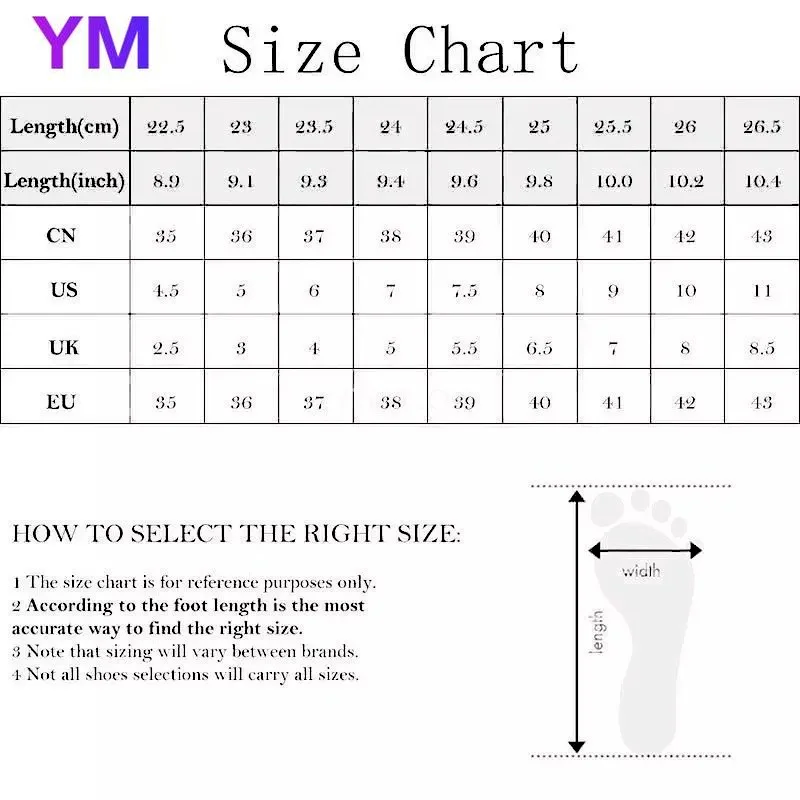 YM Size Chart

| Length(cm) | 22.5 | 23 | 23.5 | 24 | 24.5 | 25 | 25.5 | 26 | 26.5 |
|---|---|---|---|---|---|---|---|---|---|
| Length(inch) | 8.9 | 9.1 | 9.3 | 9.4 | 9.6 | 9.8 | 10.0 | 10.2 | 10.4 |
| CN | 35 | 36 | 37 | 38 | 39 | 40 | 41 | 42 | 43 |
| US | 4.5 | 5 | 6 | 7 | 7.5 | 8 | 9 | 10 | 11 |
| UK | 2.5 | 3 | 4 | 5 | 5.5 | 6.5 | 7 | 8 | 8.5 |
| EU | 35 | 36 | 37 | 38 | 39 | 40 | 41 | 42 | 43 |

HOW TO SELECT THE RIGHT SIZE:

1 The size chart is for reference purposes only.
2 According to the foot length is the most accurate way to find the right size.
3 Note that sizing will vary between brands.
4 Not all shoes selections will carry all sizes.

width

length